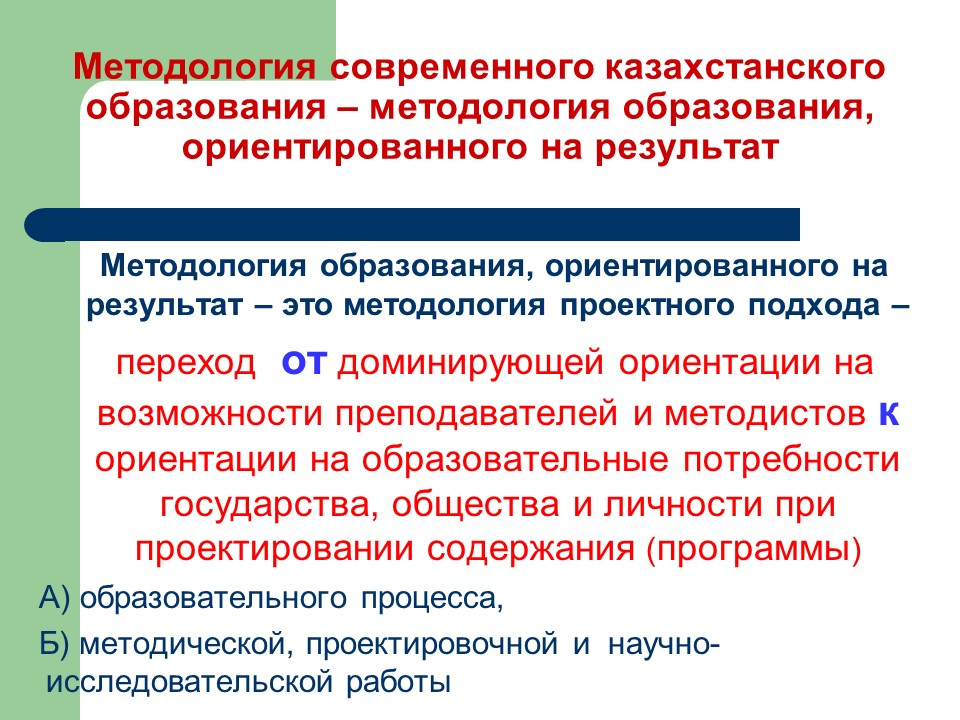 Методология современного казахстанского образования – методология образования, ориентированного на результат

Методология образования, ориентированного на результат – это методология проектного подхода –

переход от доминирующей ориентации на возможности преподавателей и методистов к ориентации на образовательные потребности государства, общества и личности при проектировании содержания (программы)

А) образовательного процесса,

Б) методической, проектировочной и научно-исследовательской работы